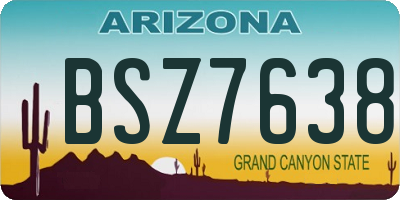 ARIZONA

BSZ7638

GRAND CANYON STATE